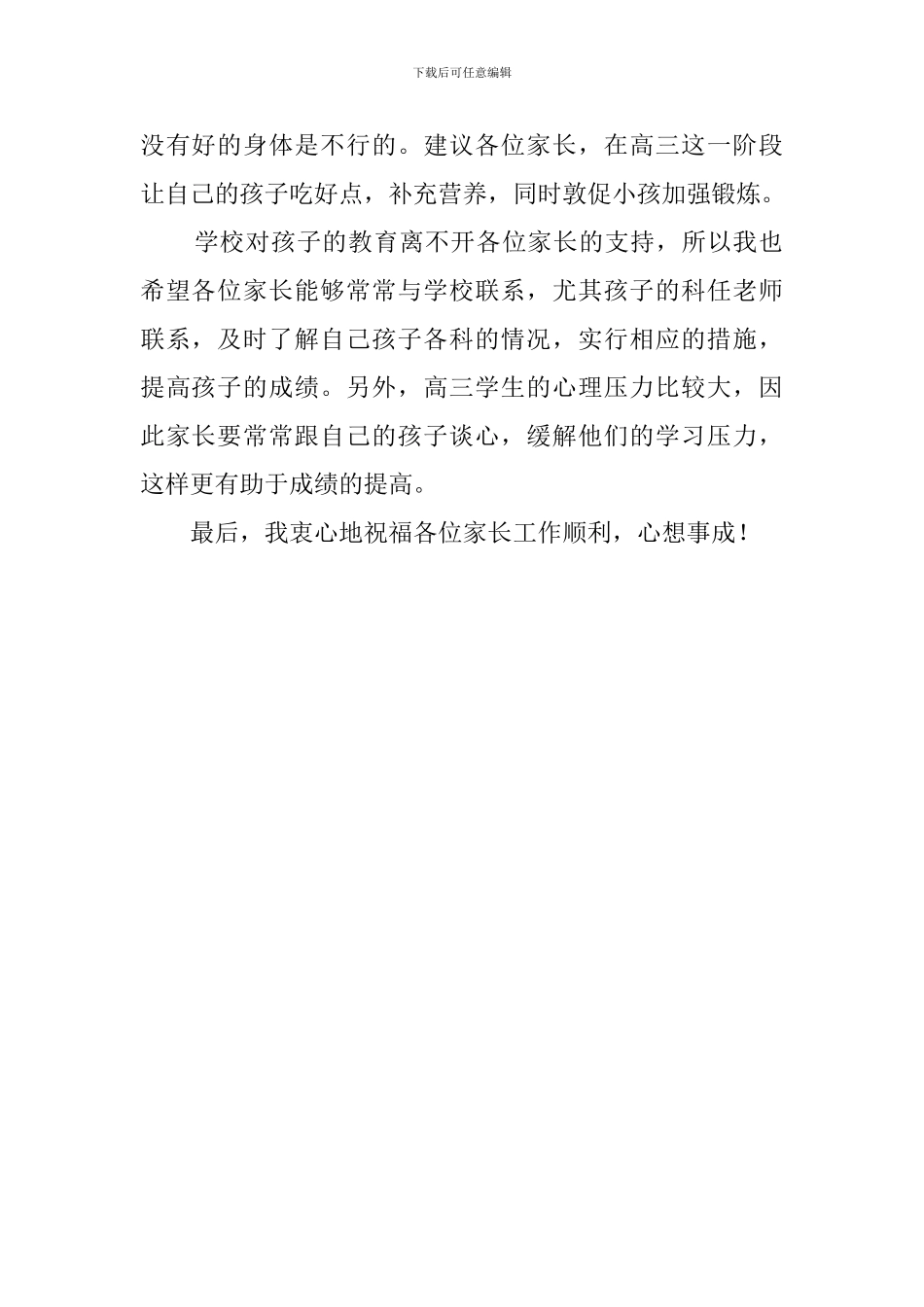 下载后可任意编辑

没有好的身体是不行的。建议各位家长，在高三这一阶段让自己的孩子吃好点，补充营养，同时敦促小孩加强锻炼。

学校对孩子的教育离不开各位家长的支持，所以我也希望各位家长能够常常与学校联系，尤其孩子的科任老师联系，及时了解自己孩子各科的情况，实行相应的措施，提高孩子的成绩。另外，高三学生的心理压力比较大，因此家长要常常跟自己的孩子谈心，缓解他们的学习压力，这样更有助于成绩的提高。

最后，我衷心地祝福各位家长工作顺利，心想事成！